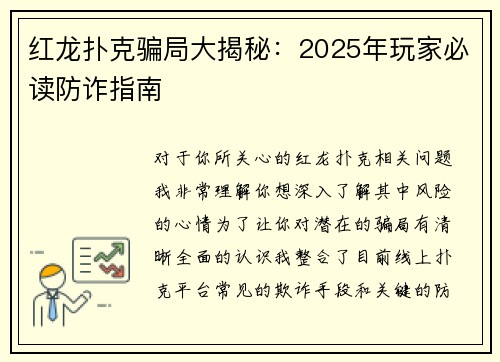 红龙扑克骗局大揭秘：2025年玩家必读防诈指南

对于你所关心的红龙扑克相关问题我非常理解你想深入了解其中风险的心情为了让你对潜在的骗局有清晰全面的认识我整合了目前线上扑克平台常见的欺诈手段和关键的防